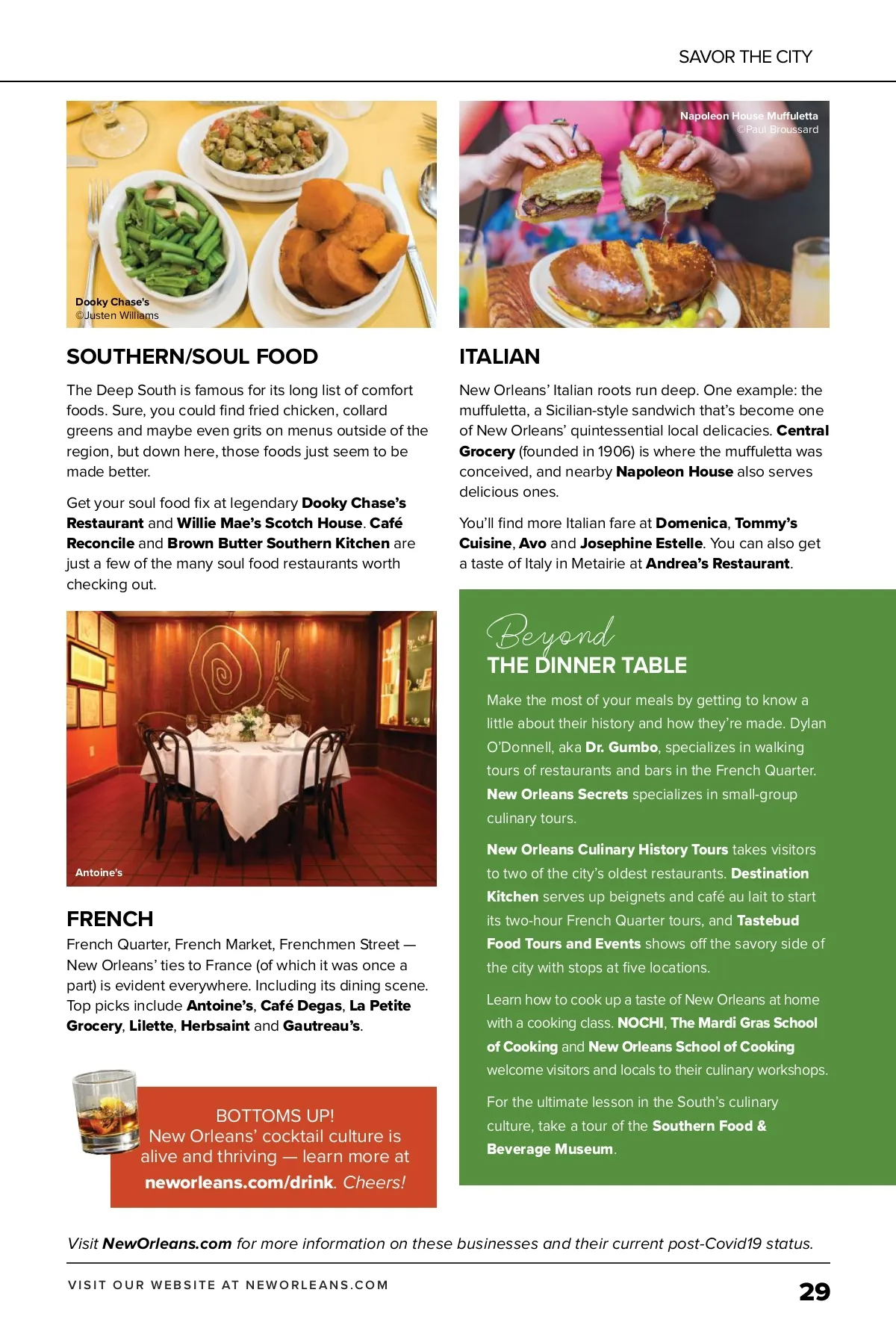 SAVOR THE CITY

Dooky Chase's
©Justen Williams

SOUTHERN/SOUL FOOD

The Deep South is famous for its long list of comfort foods. Sure, you could find fried chicken, collard greens and maybe even grits on menus outside of the region, but down here, those foods just seem to be made better.

Get your soul food fix at legendary Dooky Chase's Restaurant and Willie Mae's Scotch House. Café Reconcile and Brown Butter Southern Kitchen are just a few of the many soul food restaurants worth checking out.

Antoine's

FRENCH

French Quarter, French Market, Frenchmen Street — New Orleans' ties to France (of which it was once a part) is evident everywhere. Including its dining scene. Top picks include Antoine's, Café Degas, La Petite Grocery, Lilette, Herbsaint and Gautreau's.

BOTTOMS UP!
New Orleans' cocktail culture is alive and thriving — learn more at neworleans.com/drink. Cheers!

Napoleon House Muffuletta
©Paul Broussard

ITALIAN

New Orleans' Italian roots run deep. One example: the muffuletta, a Sicilian-style sandwich that's become one of New Orleans' quintessential local delicacies. Central Grocery (founded in 1906) is where the muffuletta was conceived, and nearby Napoleon House also serves delicious ones.

You'll find more Italian fare at Domenica, Tommy's Cuisine, Avo and Josephine Estelle. You can also get a taste of Italy in Metairie at Andrea's Restaurant.

Beyond
THE DINNER TABLE

Make the most of your meals by getting to know a little about their history and how they're made. Dylan O'Donnell, aka Dr. Gumbo, specializes in walking tours of restaurants and bars in the French Quarter. New Orleans Secrets specializes in small-group culinary tours.

New Orleans Culinary History Tours takes visitors to two of the city's oldest restaurants. Destination Kitchen serves up beignets and café au lait to start its two-hour French Quarter tours, and Tastebud Food Tours and Events shows off the savory side of the city with stops at five locations.

Learn how to cook up a taste of New Orleans at home with a cooking class. NOCHI, The Mardi Gras School of Cooking and New Orleans School of Cooking welcome visitors and locals to their culinary workshops.

For the ultimate lesson in the South's culinary culture, take a tour of the Southern Food & Beverage Museum.

Visit NewOrleans.com for more information on these businesses and their current post-Covid19 status.

VISIT OUR WEBSITE AT NEWORLEANS.COM

29